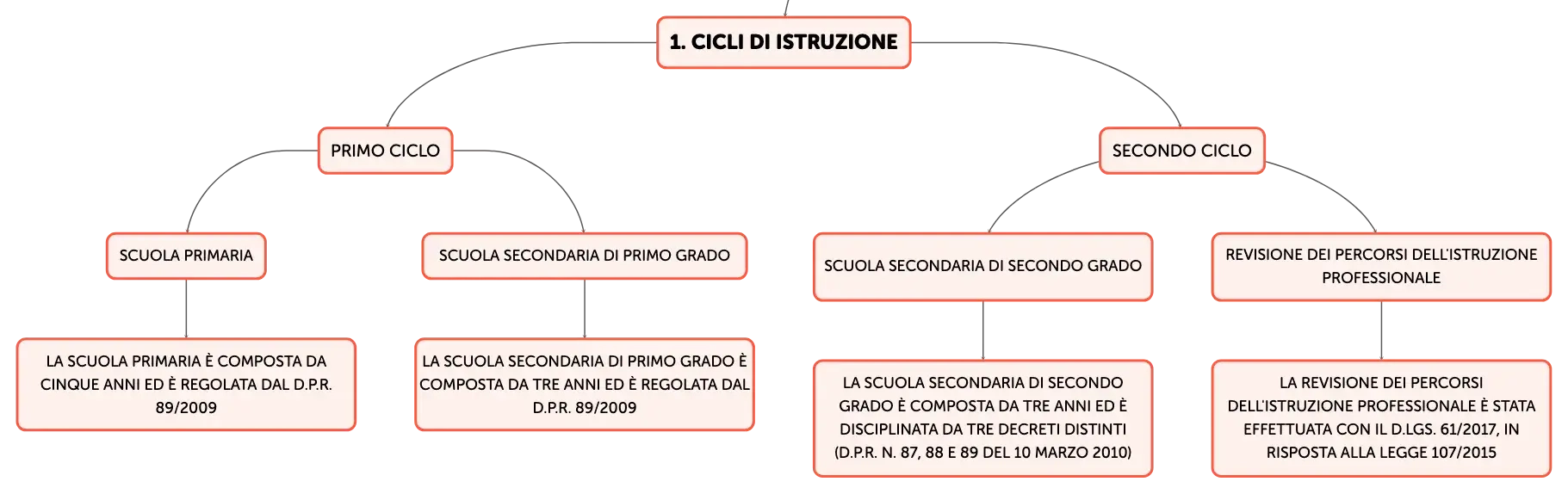 1. CICLI DI ISTRUZIONE

PRIMO CICLO

SECONDO CICLO

SCUOLA PRIMARIA

SCUOLA SECONDARIA DI PRIMO GRADO

SCUOLA SECONDARIA DI SECONDO GRADO

REVISIONE DEI PERCORSI DELL'ISTRUZIONE PROFESSIONALE

LA SCUOLA PRIMARIA È COMPOSTA DA CINQUE ANNI ED È REGOLATA DAL D.P.R. 89/2009

LA SCUOLA SECONDARIA DI PRIMO GRADO È COMPOSTA DA TRE ANNI ED È REGOLATA DAL D.P.R. 89/2009

LA SCUOLA SECONDARIA DI SECONDO GRADO È COMPOSTA DA TRE ANNI ED È DISCIPLINATA DA TRE DECRETI DISTINTI (D.P.R. N. 87, 88 E 89 DEL 10 MARZO 2010)

LA REVISIONE DEI PERCORSI DELL'ISTRUZIONE PROFESSIONALE È STATA EFFETTUATA CON IL D.LGS. 61/2017, IN RISPOSTA ALLA LEGGE 107/2015